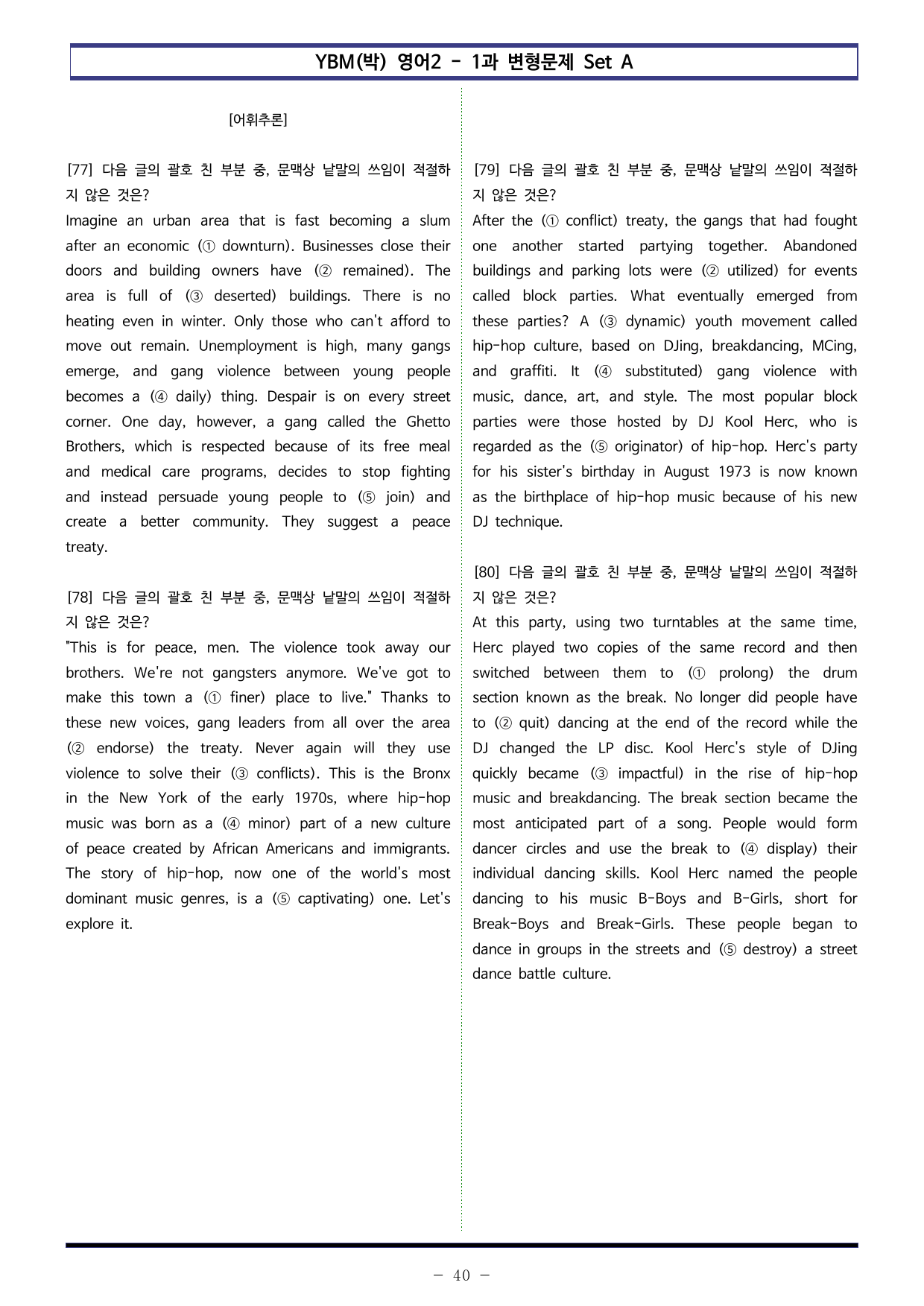 YBM(박) 영어2 - 1과 변형문제 Set A

[어휘추론]

[77] 다음 글의 괄호 친 부분 중, 문맥상 낱말의 쓰임이 적절하지 않은 것은?
Imagine an urban area that is fast becoming a slum after an economic (① downturn). Businesses close their doors and building owners have (② remained). The area is full of (③ deserted) buildings. There is no heating even in winter. Only those who can't afford to move out remain. Unemployment is high, many gangs emerge, and gang violence between young people becomes a (④ daily) thing. Despair is on every street corner. One day, however, a gang called the Ghetto Brothers, which is respected because of its free meal and medical care programs, decides to stop fighting and instead persuade young people to (⑤ join) and create a better community. They suggest a peace treaty.

[78] 다음 글의 괄호 친 부분 중, 문맥상 낱말의 쓰임이 적절하지 않은 것은?
"This is for peace, men. The violence took away our brothers. We're not gangsters anymore. We've got to make this town a (① finer) place to live." Thanks to these new voices, gang leaders from all over the area (② endorse) the treaty. Never again will they use violence to solve their (③ conflicts). This is the Bronx in the New York of the early 1970s, where hip-hop music was born as a (④ minor) part of a new culture of peace created by African Americans and immigrants. The story of hip-hop, now one of the world's most dominant music genres, is a (⑤ captivating) one. Let's explore it.

[79] 다음 글의 괄호 친 부분 중, 문맥상 낱말의 쓰임이 적절하지 않은 것은?
After the (① conflict) treaty, the gangs that had fought one another started partying together. Abandoned buildings and parking lots were (② utilized) for events called block parties. What eventually emerged from these parties? A (③ dynamic) youth movement called hip-hop culture, based on DJing, breakdancing, MCing, and graffiti. It (④ substituted) gang violence with music, dance, art, and style. The most popular block parties were those hosted by DJ Kool Herc, who is regarded as the (⑤ originator) of hip-hop. Herc's party for his sister's birthday in August 1973 is now known as the birthplace of hip-hop music because of his new DJ technique.

[80] 다음 글의 괄호 친 부분 중, 문맥상 낱말의 쓰임이 적절하지 않은 것은?
At this party, using two turntables at the same time, Herc played two copies of the same record and then switched between them to (① prolong) the drum section known as the break. No longer did people have to (② quit) dancing at the end of the record while the DJ changed the LP disc. Kool Herc's style of DJing quickly became (③ impactful) in the rise of hip-hop music and breakdancing. The break section became the most anticipated part of a song. People would form dancer circles and use the break to (④ display) their individual dancing skills. Kool Herc named the people dancing to his music B-Boys and B-Girls, short for Break-Boys and Break-Girls. These people began to dance in groups in the streets and (⑤ destroy) a street dance battle culture.

- 40 -